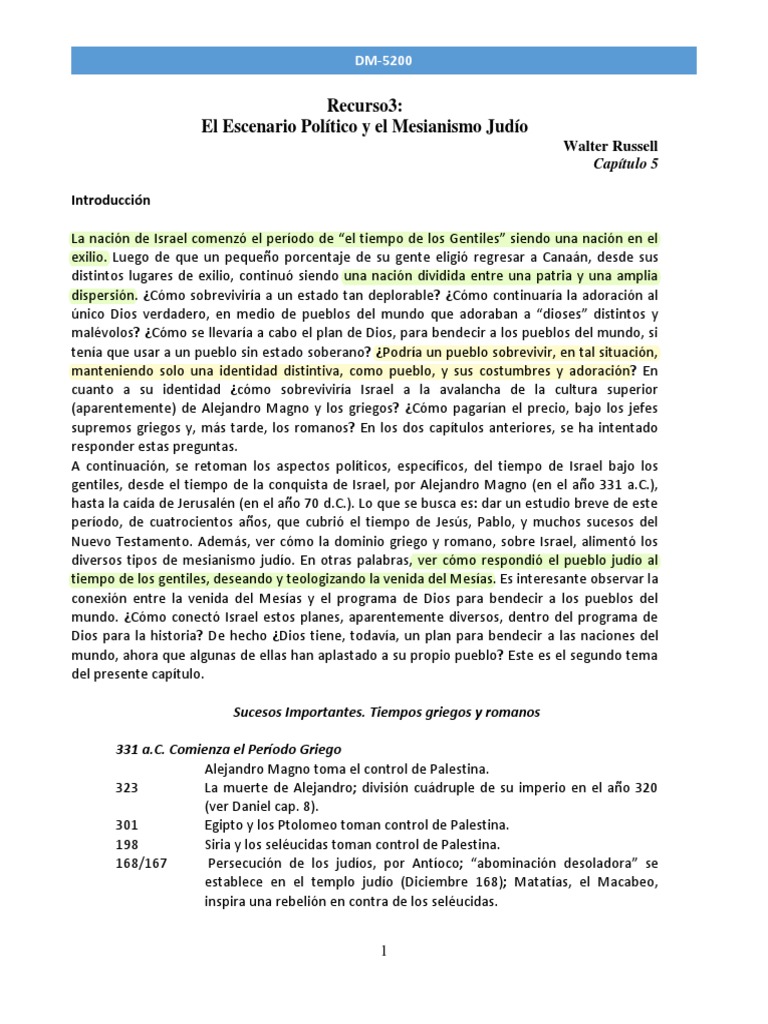 DM-5200

Recurso3:
El Escenario Político y el Mesianismo Judío

Walter Russell
Capítulo 5

Introducción

La nación de Israel comenzó el período de "el tiempo de los Gentiles" siendo una nación en el exilio. Luego de que un pequeño porcentaje de su gente eligió regresar a Canaán, desde sus distintos lugares de exilio, continuó siendo una nación dividida entre una patria y una amplia dispersión. ¿Cómo sobreviviría a un estado tan deplorable? ¿Cómo continuaría la adoración al único Dios verdadero, en medio de pueblos del mundo que adoraban a "dioses" distintos y malévolos? ¿Cómo se llevaría a cabo el plan de Dios, para bendecir a los pueblos del mundo, si tenía que usar a un pueblo sin estado soberano? ¿Podría un pueblo sobrevivir, en tal situación, manteniendo solo una identidad distintiva, como pueblo, y sus costumbres y adoración? En cuanto a su identidad ¿cómo sobreviviría Israel a la avalancha de la cultura superior (aparentemente) de Alejandro Magno y los griegos? ¿Cómo pagarían el precio, bajo los jefes supremos griegos y, más tarde, los romanos? En los dos capítulos anteriores, se ha intentado responder estas preguntas.
A continuación, se retoman los aspectos políticos, específicos, del tiempo de Israel bajo los gentiles, desde el tiempo de la conquista de Israel, por Alejandro Magno (en el año 331 a.C.), hasta la caída de Jerusalén (en el año 70 d.C.). Lo que se busca es: dar un estudio breve de este período, de cuatrocientos años, que cubrió el tiempo de Jesús, Pablo, y muchos sucesos del Nuevo Testamento. Además, ver cómo la dominio griego y romano, sobre Israel, alimentó los diversos tipos de mesianismo judío. En otras palabras, ver cómo respondió el pueblo judío al tiempo de los gentiles, deseando y teologizando la venida del Mesías. Es interesante observar la conexión entre la venida del Mesías y el programa de Dios para bendecir a los pueblos del mundo. ¿Cómo conectó Israel estos planes, aparentemente diversos, dentro del programa de Dios para la historia? De hecho ¿Dios tiene, todavía, un plan para bendecir a las naciones del mundo, ahora que algunas de ellas han aplastado a su propio pueblo? Este es el segundo tema del presente capítulo.

Sucesos Importantes. Tiempos griegos y romanos

331 a.C. Comienza el Período Griego
Alejandro Magno toma el control de Palestina.
323 La muerte de Alejandro; división cuádruple de su imperio en el año 320 (ver Daniel cap. 8).
301 Egipto y los Ptolomeo toman control de Palestina.
198 Siria y los seléucidas toman control de Palestina.
168/167 Persecución de los judíos, por Antíoco; "abominación desoladora" se establece en el templo judío (Diciembre 168); Matatías, el Macabeo, inspira una rebelión en contra de los seléucidas.

1